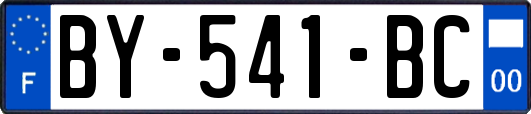 F
BY-541-BC
00